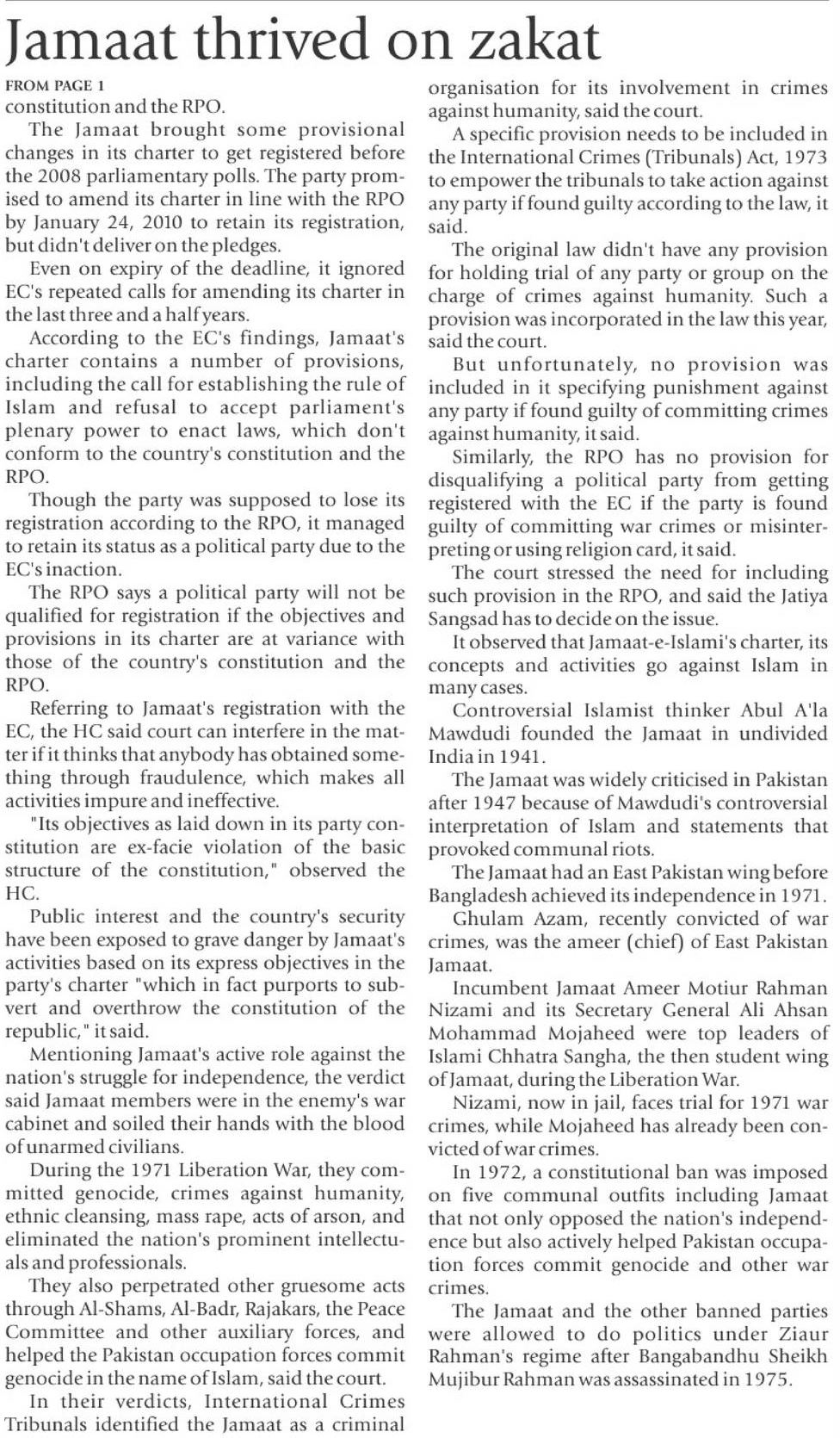 Jamaat thrived on zakat

FROM PAGE 1
constitution and the RPO.

The Jamaat brought some provisional changes in its charter to get registered before the 2008 parliamentary polls. The party promised to amend its charter in line with the RPO by January 24, 2010 to retain its registration, but didn't deliver on the pledges.

Even on expiry of the deadline, it ignored EC's repeated calls for amending its charter in the last three and a half years.

According to the EC's findings, Jamaat's charter contains a number of provisions, including the call for establishing the rule of Islam and refusal to accept parliament's plenary power to enact laws, which don't conform to the country's constitution and the RPO.

Though the party was supposed to lose its registration according to the RPO, it managed to retain its status as a political party due to the EC's inaction.

The RPO says a political party will not be qualified for registration if the objectives and provisions in its charter are at variance with those of the country's constitution and the RPO.

Referring to Jamaat's registration with the EC, the HC said court can interfere in the matter if it thinks that anybody has obtained something through fraudulence, which makes all activities impure and ineffective.

"Its objectives as laid down in its party constitution are ex-facie violation of the basic structure of the constitution," observed the HC.

Public interest and the country's security have been exposed to grave danger by Jamaat's activities based on its express objectives in the party's charter "which in fact purports to subvert and overthrow the constitution of the republic," it said.

Mentioning Jamaat's active role against the nation's struggle for independence, the verdict said Jamaat members were in the enemy's war cabinet and soiled their hands with the blood of unarmed civilians.

During the 1971 Liberation War, they committed genocide, crimes against humanity, ethnic cleansing, mass rape, acts of arson, and eliminated the nation's prominent intellectuals and professionals.

They also perpetrated other gruesome acts through Al-Shams, Al-Badr, Rajakars, the Peace Committee and other auxiliary forces, and helped the Pakistan occupation forces commit genocide in the name of Islam, said the court.

In their verdicts, International Crimes Tribunals identified the Jamaat as a criminal organisation for its involvement in crimes against humanity, said the court.

A specific provision needs to be included in the International Crimes (Tribunals) Act, 1973 to empower the tribunals to take action against any party if found guilty according to the law, it said.

The original law didn't have any provision for holding trial of any party or group on the charge of crimes against humanity. Such a provision was incorporated in the law this year, said the court.

But unfortunately, no provision was included in it specifying punishment against any party if found guilty of committing crimes against humanity, it said.

Similarly, the RPO has no provision for disqualifying a political party from getting registered with the EC if the party is found guilty of committing war crimes or misinterpreting or using religion card, it said.

The court stressed the need for including such provision in the RPO, and said the Jatiya Sangsad has to decide on the issue.

It observed that Jamaat-e-Islami's charter, its concepts and activities go against Islam in many cases.

Controversial Islamist thinker Abul A'la Mawdudi founded the Jamaat in undivided India in 1941.

The Jamaat was widely criticised in Pakistan after 1947 because of Mawdudi's controversial interpretation of Islam and statements that provoked communal riots.

The Jamaat had an East Pakistan wing before Bangladesh achieved its independence in 1971.

Ghulam Azam, recently convicted of war crimes, was the ameer (chief) of East Pakistan Jamaat.

Incumbent Jamaat Ameer Motiur Rahman Nizami and its Secretary General Ali Ahsan Mohammad Mojaheed were top leaders of Islami Chhatra Sangha, the then student wing of Jamaat, during the Liberation War.

Nizami, now in jail, faces trial for 1971 war crimes, while Mojaheed has already been convicted of war crimes.

In 1972, a constitutional ban was imposed on five communal outfits including Jamaat that not only opposed the nation's independence but also actively helped Pakistan occupation forces commit genocide and other war crimes.

The Jamaat and the other banned parties were allowed to do politics under Ziaur Rahman's regime after Bangabandhu Sheikh Mujibur Rahman was assassinated in 1975.